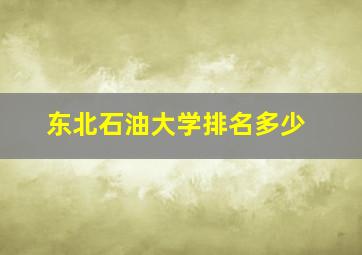 东北石油大学排名多少